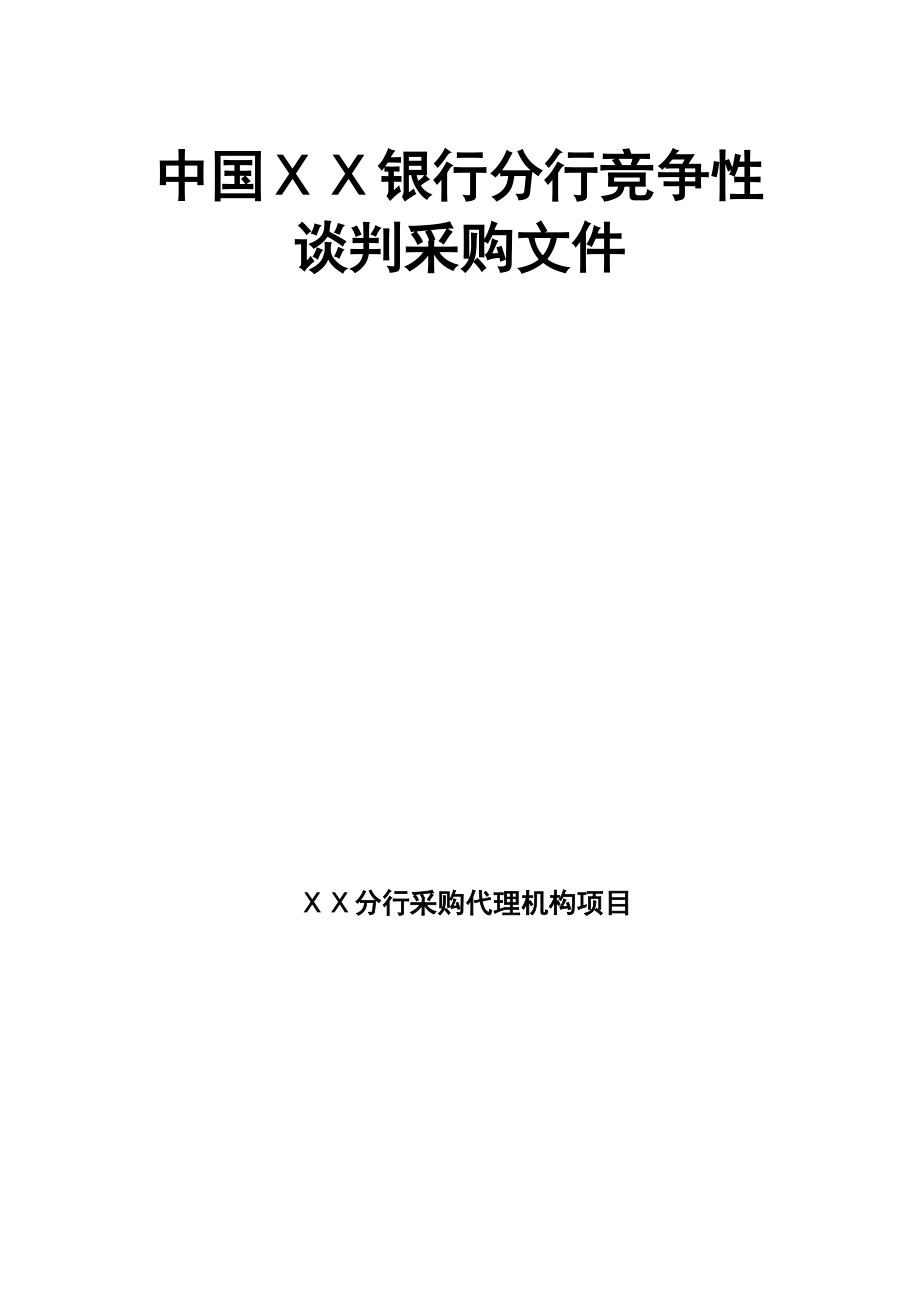 中国ＸＸ银行分行竞争性谈判采购文件

ＸＸ分行采购代理机构项目